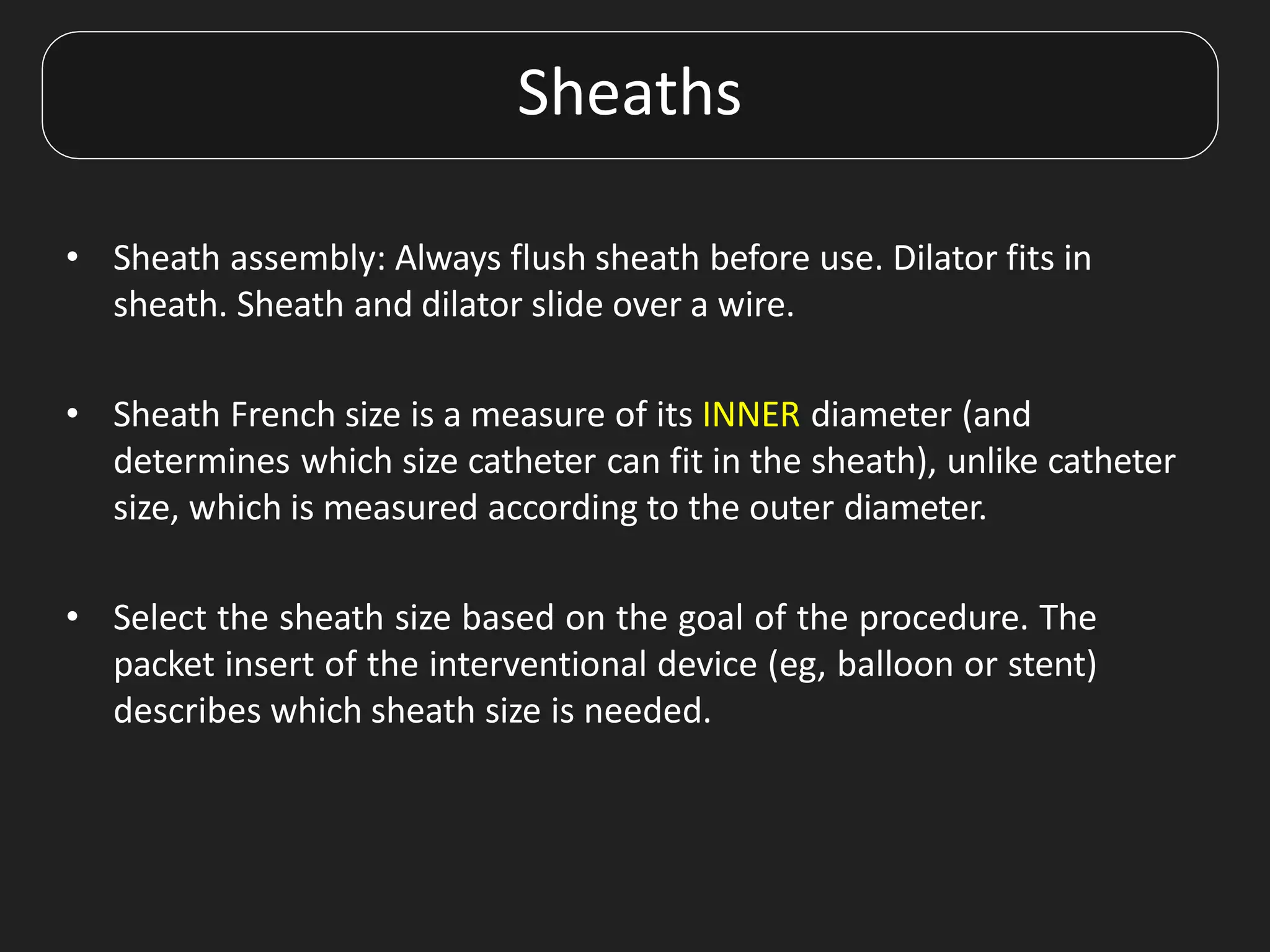 Sheaths

• Sheath assembly: Always flush sheath before use. Dilator fits in sheath. Sheath and dilator slide over a wire.

• Sheath French size is a measure of its INNER diameter (and determines which size catheter can fit in the sheath), unlike catheter size, which is measured according to the outer diameter.

• Select the sheath size based on the goal of the procedure. The packet insert of the interventional device (eg, balloon or stent) describes which sheath size is needed.